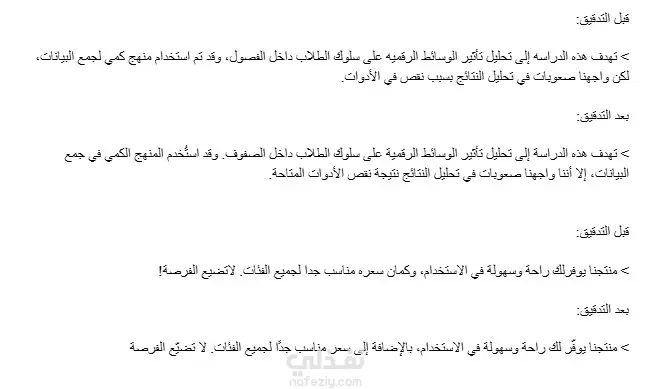 قبل التدقيق:

> تهدف هذه الدراسه إلى تحليل تأثير الوسائط الرقميه على سلوك الطلاب داخل الفصول، وقد تم استخدام منهج كمي لجمع البيانات، لكن واجهنا صعوبات في تحليل النتائج بسبب نقص في الأدوات.

بعد التدقيق:

> تهدف هذه الدراسة إلى تحليل تأثير الوسائط الرقمية على سلوك الطلاب داخل الصفوف. وقد استُخدم المنهج الكمي في جمع البيانات، إلا أننا واجهنا صعوبات في تحليل النتائج نتيجة نقص الأدوات المتاحة.

قبل التدقيق:

> منتجنا يوفرلك راحة وسهولة في الاستخدام، وكمان سعره مناسب جدا لجميع الفئات. لاتضيع الفرصة!

بعد التدقيق:

> منتجنا يوفّر لك راحة وسهولة في الاستخدام، بالإضافة إلى سعر مناسب جدًا لجميع الفئات. لا تضيّع الفرصة

نفذلي
nafezly.com